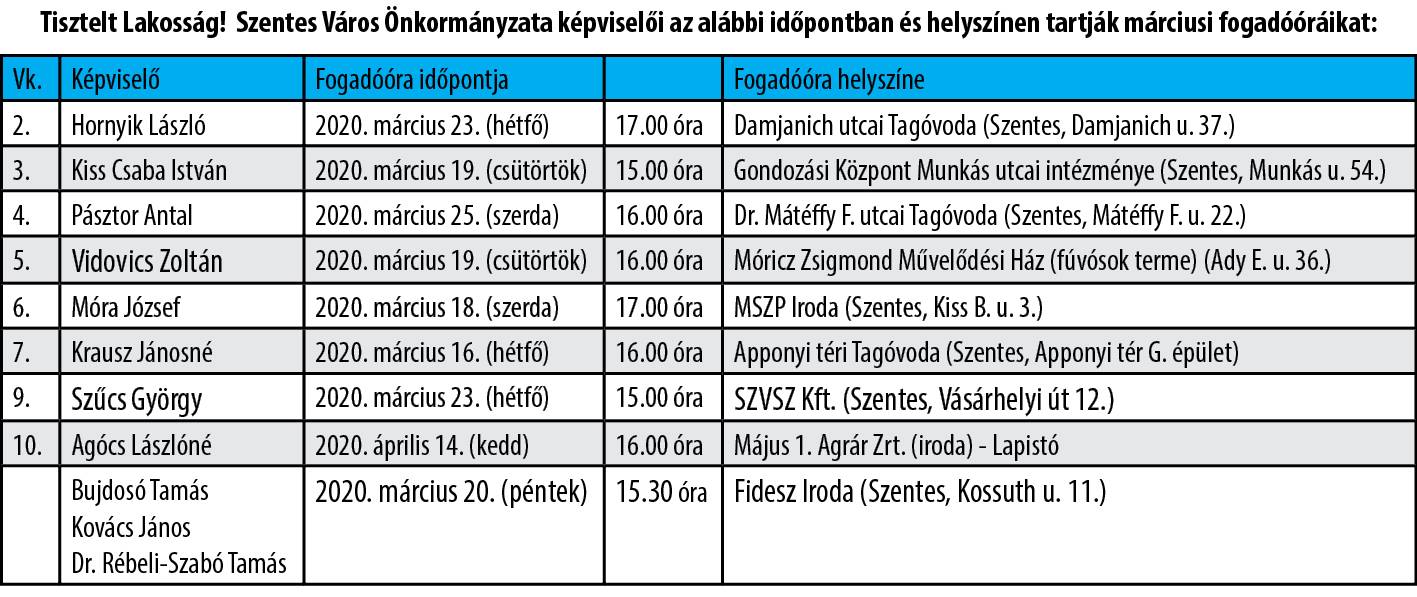 Tisztelt Lakosság! Szentes Város Önkormányzata képviselői az alábbi időpontban és helyszínen tartják márciusi fogadóóráikat:

| Vk. | Képviselő | Fogadóóra időpontja | | Fogadóóra helyszíne |
|---|---|---|---|---|
| 2. | Hornyik László | 2020. március 23. (hétfő) | 17.00 óra | Damjanich utcai Tagóvoda (Szentes, Damjanich u. 37.) |
| 3. | Kiss Csaba István | 2020. március 19. (csütörtök) | 15.00 óra | Gondozási Központ Munkás utcai intézménye (Szentes, Munkás u. 54.) |
| 4. | Pásztor Antal | 2020. március 25. (szerda) | 16.00 óra | Dr. Mátéffy F. utcai Tagóvoda (Szentes, Mátéffy F. u. 22.) |
| 5. | Vidovics Zoltán | 2020. március 19. (csütörtök) | 16.00 óra | Móricz Zsigmond Művelődési Ház (fúvósok terme) (Ady E. u. 36.) |
| 6. | Móra József | 2020. március 18. (szerda) | 17.00 óra | MSZP Iroda (Szentes, Kiss B. u. 3.) |
| 7. | Krausz Jánosné | 2020. március 16. (hétfő) | 16.00 óra | Apponyi téri Tagóvoda (Szentes, Apponyi tér G. épület) |
| 9. | Szűcs György | 2020. március 23. (hétfő) | 15.00 óra | SZVSZ Kft. (Szentes, Vásárhelyi út 12.) |
| 10. | Agócs Lászlóné | 2020. április 14. (kedd) | 16.00 óra | Május 1. Agrár Zrt. (iroda) - Lapistó |
| | Bujdosó Tamás Kovács János Dr. Rébeli-Szabó Tamás | 2020. március 20. (péntek) | 15.30 óra | Fidesz Iroda (Szentes, Kossuth u. 11.) |